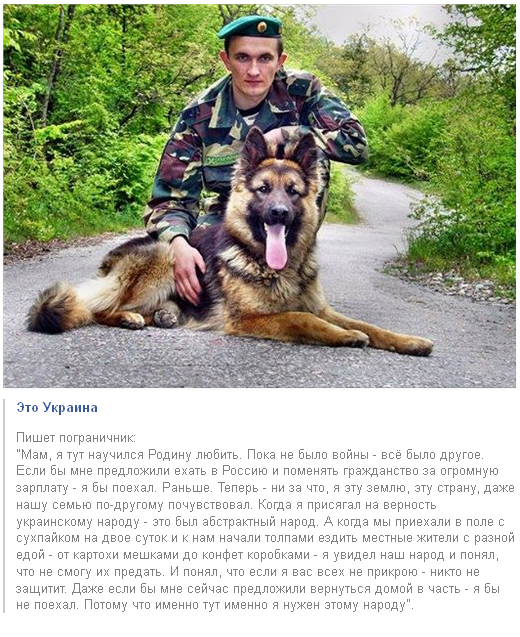 Это Украина

Пишет пограничник:
"Мам, я тут научился Родину любить. Пока не было войны - всё было другое. Если бы мне предложили ехать в Россию и поменять гражданство за огромную зарплату - я бы поехал. Раньше. Теперь - ни за что, я эту землю, эту страну, даже нашу семью по-другому почувствовал. Когда я присягал на верность украинскому народу - это был абстрактный народ. А когда мы приехали в поле с сухпайком на двое суток и к нам начали толпами ездить местные жители с разной едой - от картохи мешками до конфет коробками - я увидел наш народ и понял, что не смогу их предать. И понял, что если я вас всех не прикрою - никто не защитит. Даже если бы мне сейчас предложили вернуться домой в часть - я бы не поехал. Потому что именно тут именно я нужен этому народу".